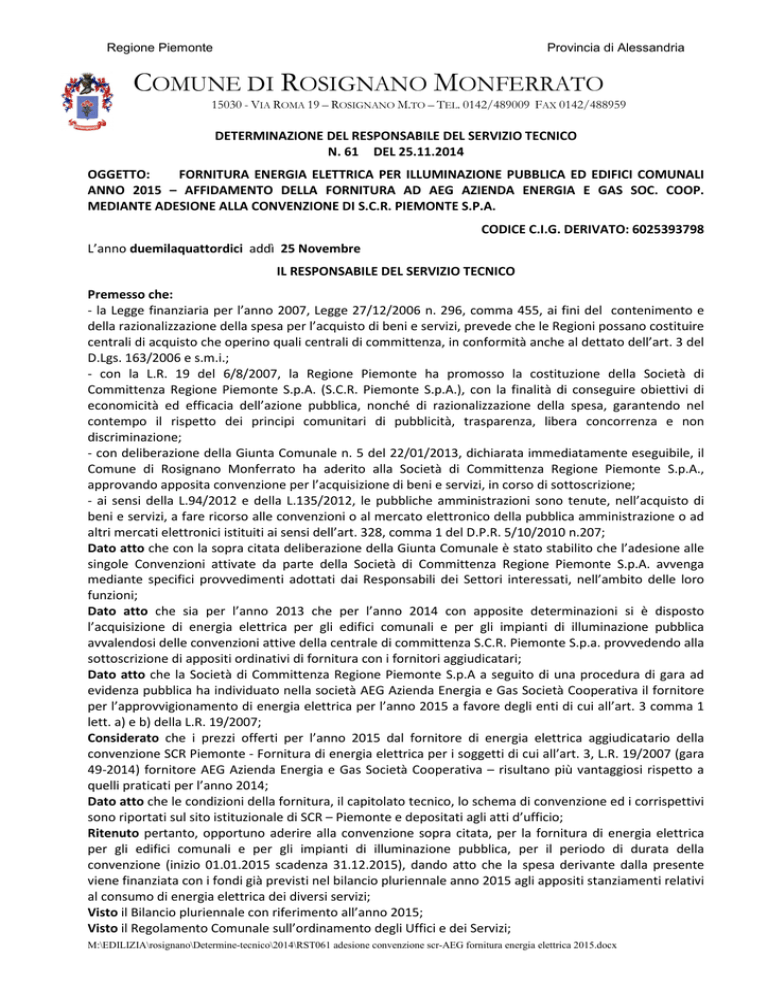 Regione Piemonte

Provincia di Alessandria

COMUNE DI ROSIGNANO MONFERRATO

15030 - VIA ROMA 19 – ROSIGNANO M.TO – TEL. 0142/489009 FAX 0142/488959

DETERMINAZIONE DEL RESPONSABILE DEL SERVIZIO TECNICO
N. 61 DEL 25.11.2014

OGGETTO: FORNITURA ENERGIA ELETTRICA PER ILLUMINAZIONE PUBBLICA ED EDIFICI COMUNALI ANNO 2015 – AFFIDAMENTO DELLA FORNITURA AD AEG AZIENDA ENERGIA E GAS SOC. COOP. MEDIANTE ADESIONE ALLA CONVENZIONE DI S.C.R. PIEMONTE S.P.A.

CODICE C.I.G. DERIVATO: 6025393798

L'anno duemilaquattordici addì 25 Novembre

IL RESPONSABILE DEL SERVIZIO TECNICO

Premesso che:
- la Legge finanziaria per l'anno 2007, Legge 27/12/2006 n. 296, comma 455, ai fini del contenimento e della razionalizzazione della spesa per l'acquisto di beni e servizi, prevede che le Regioni possano costituire centrali di acquisto che operino quali centrali di committenza, in conformità anche al dettato dell'art. 3 del D.Lgs. 163/2006 e s.m.i.;
- con la L.R. 19 del 6/8/2007, la Regione Piemonte ha promosso la costituzione della Società di Committenza Regione Piemonte S.p.A. (S.C.R. Piemonte S.p.A.), con la finalità di conseguire obiettivi di economicità ed efficacia dell'azione pubblica, nonché di razionalizzazione della spesa, garantendo nel contempo il rispetto dei principi comunitari di pubblicità, trasparenza, libera concorrenza e non discriminazione;
- con deliberazione della Giunta Comunale n. 5 del 22/01/2013, dichiarata immediatamente eseguibile, il Comune di Rosignano Monferrato ha aderito alla Società di Committenza Regione Piemonte S.p.A., approvando apposita convenzione per l'acquisizione di beni e servizi, in corso di sottoscrizione;
- ai sensi della L.94/2012 e della L.135/2012, le pubbliche amministrazioni sono tenute, nell'acquisto di beni e servizi, a fare ricorso alle convenzioni o al mercato elettronico della pubblica amministrazione o ad altri mercati elettronici istituiti ai sensi dell'art. 328, comma 1 del D.P.R. 5/10/2010 n.207;
Dato atto che con la sopra citata deliberazione della Giunta Comunale è stato stabilito che l'adesione alle singole Convenzioni attivate da parte della Società di Committenza Regione Piemonte S.p.A. avvenga mediante specifici provvedimenti adottati dai Responsabili dei Settori interessati, nell'ambito delle loro funzioni;
Dato atto che sia per l'anno 2013 che per l'anno 2014 con apposite determinazioni si è disposto l'acquisizione di energia elettrica per gli edifici comunali e per gli impianti di illuminazione pubblica avvalendosi delle convenzioni attive della centrale di committenza S.C.R. Piemonte S.p.a. provvedendo alla sottoscrizione di appositi ordinativi di fornitura con i fornitori aggiudicatari;
Dato atto che la Società di Committenza Regione Piemonte S.p.A a seguito di una procedura di gara ad evidenza pubblica ha individuato nella società AEG Azienda Energia e Gas Società Cooperativa il fornitore per l'approvvigionamento di energia elettrica per l'anno 2015 a favore degli enti di cui all'art. 3 comma 1 lett. a) e b) della L.R. 19/2007;
Considerato che i prezzi offerti per l'anno 2015 dal fornitore di energia elettrica aggiudicatario della convenzione SCR Piemonte - Fornitura di energia elettrica per i soggetti di cui all'art. 3, L.R. 19/2007 (gara 49-2014) fornitore AEG Azienda Energia e Gas Società Cooperativa – risultano più vantaggiosi rispetto a quelli praticati per l'anno 2014;
Dato atto che le condizioni della fornitura, il capitolato tecnico, lo schema di convenzione ed i corrispettivi sono riportati sul sito istituzionale di SCR – Piemonte e depositati agli atti d'ufficio;
Ritenuto pertanto, opportuno aderire alla convenzione sopra citata, per la fornitura di energia elettrica per gli edifici comunali e per gli impianti di illuminazione pubblica, per il periodo di durata della convenzione (inizio 01.01.2015 scadenza 31.12.2015), dando atto che la spesa derivante dalla presente viene finanziata con i fondi già previsti nel bilancio pluriennale anno 2015 agli appositi stanziamenti relativi al consumo di energia elettrica dei diversi servizi;
Visto il Bilancio pluriennale con riferimento all'anno 2015;
Visto il Regolamento Comunale sull'ordinamento degli Uffici e dei Servizi;

M:\EDILIZIA\rosignano\Determine-tecnico\2014\RST061 adesione convenzione scr-AEG fornitura energia elettrica 2015.docx